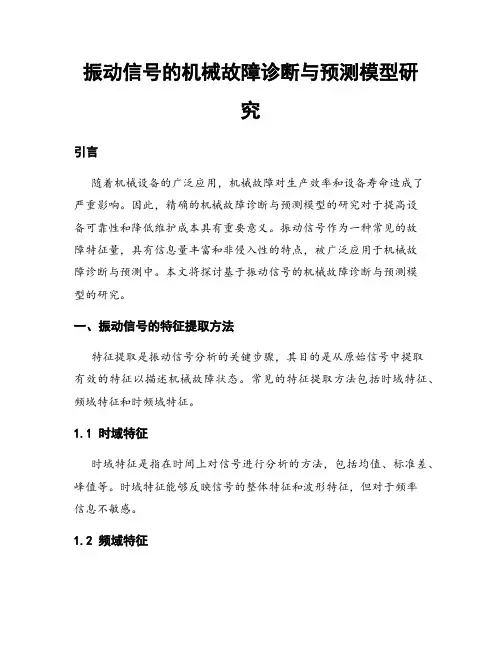 振动信号的机械故障诊断与预测模型研究

引言

随着机械设备的广泛应用，机械故障对生产效率和设备寿命造成了严重影响。因此，精确的机械故障诊断与预测模型的研究对于提高设备可靠性和降低维护成本具有重要意义。振动信号作为一种常见的故障特征量，具有信息量丰富和非侵入性的特点，被广泛应用于机械故障诊断与预测中。本文将探讨基于振动信号的机械故障诊断与预测模型的研究。

一、振动信号的特征提取方法

特征提取是振动信号分析的关键步骤，其目的是从原始信号中提取有效的特征以描述机械故障状态。常见的特征提取方法包括时域特征、频域特征和时频域特征。

1.1 时域特征

时域特征是指在时间上对信号进行分析的方法，包括均值、标准差、峰值等。时域特征能够反映信号的整体特征和波形特征，但对于频率信息不敏感。

1.2 频域特征